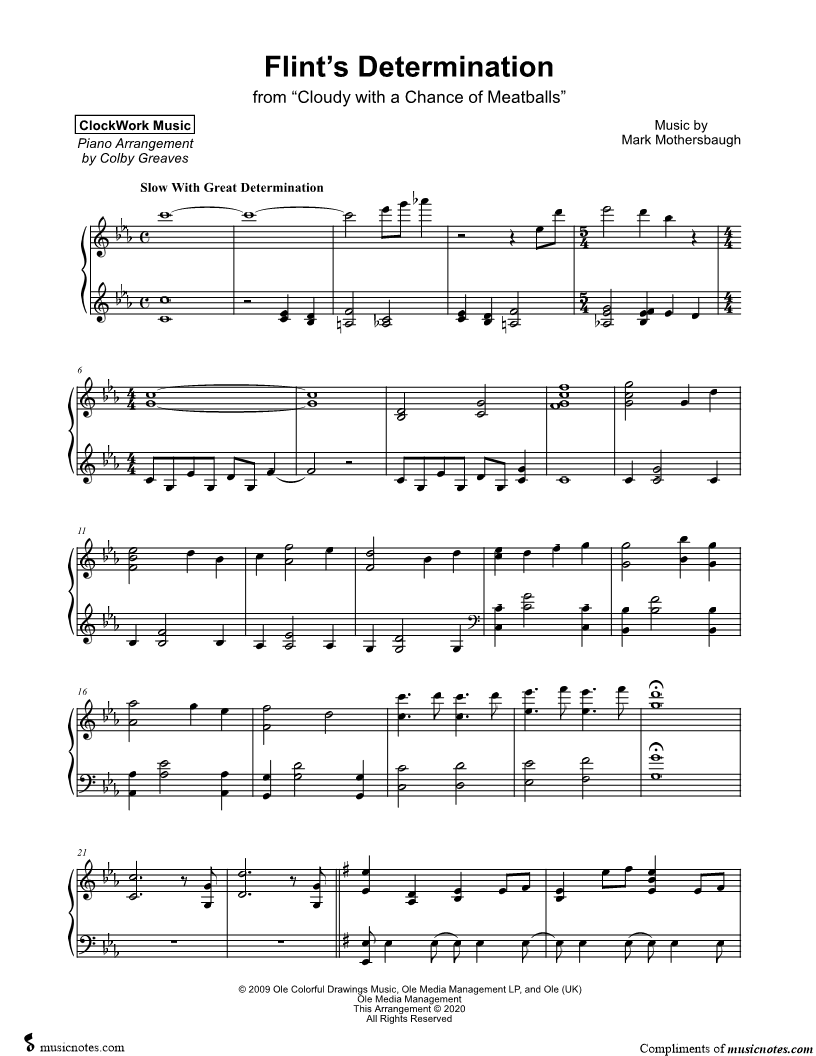 Flint's Determination

from "Cloudy with a Chance of Meatballs"

ClockWork Music

Piano Arrangement by Colby Greaves

Music by Mark Mothersbaugh

Slow With Great Determination

6

11

16

21

© 2009 Ole Colorful Drawings Music, Ole Media Management LP, and Ole (UK) Ole Media Management This Arrangement © 2020 All Rights Reserved

musicnotes.com

Compliments of musicnotes.com